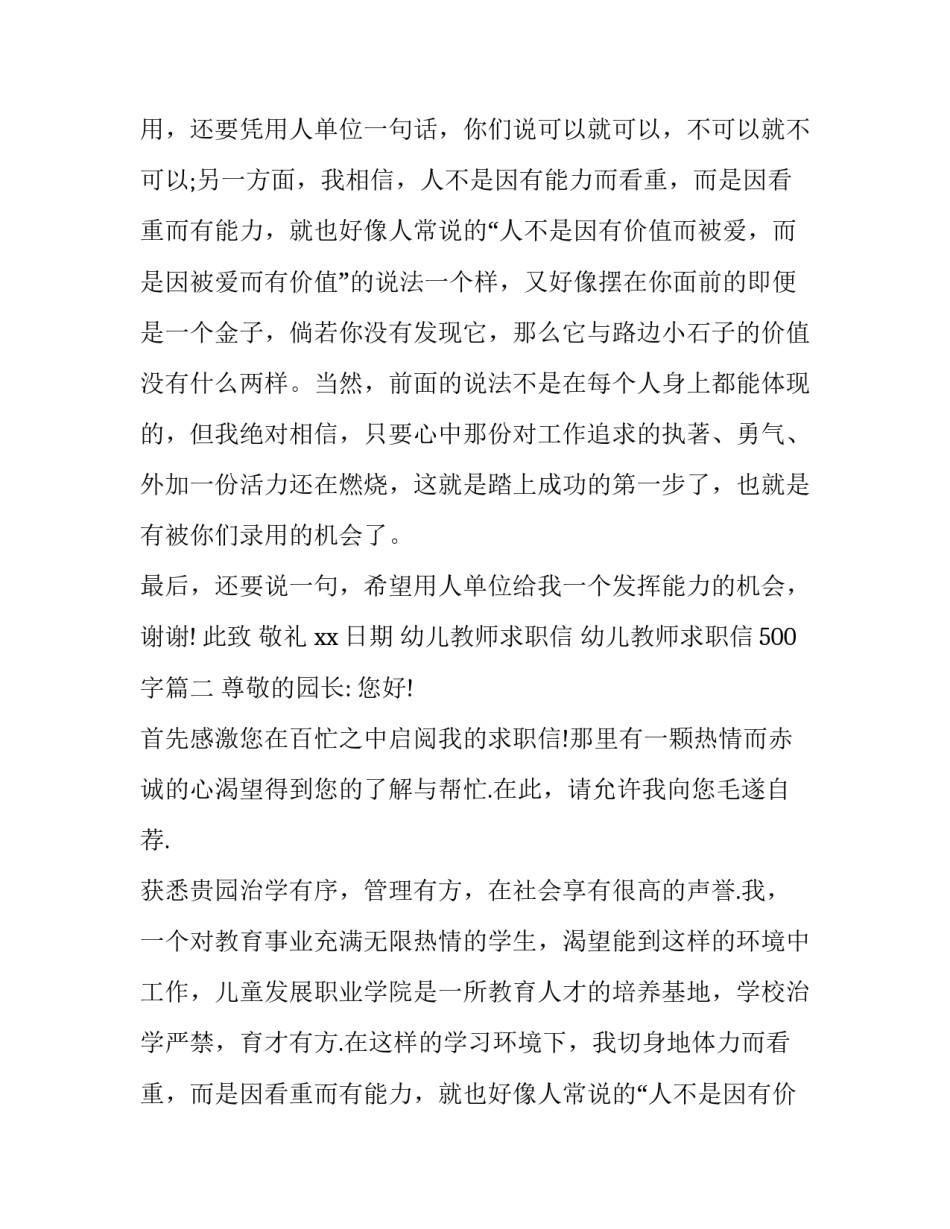 用，还要凭用人单位一句话，你们说可以就可以，不可以就不可以;另一方面，我相信，人不是因有能力而看重，而是因看重而有能力，就也好像人常说的“人不是因有价值而被爱，而是因被爱而有价值”的说法一个样，又好像摆在你面前的即便是一个金子，倘若你没有发现它，那么它与路边小石子的价值没有什么两样。当然，前面的说法不是在每个人身上都能体现的，但我绝对相信，只要心中那份对工作追求的执著、勇气、外加一份活力还在燃烧，这就是踏上成功的第一步了，也就是有被你们录用的机会了。

最后，还要说一句，希望用人单位给我一个发挥能力的机会，谢谢! 此致 敬礼 xx 日期 幼儿教师求职信 幼儿教师求职信 500 字篇二 尊敬的园长: 您好!

首先感激您在百忙之中启阅我的求职信!那里有一颗热情而赤诚的心渴望得到您的了解与帮忙.在此，请允许我向您毛遂自荐.

获悉贵园治学有序，管理有方，在社会享有很高的声誉.我，一个对教育事业充满无限热情的学生，渴望能到这样的环境中工作，儿童发展职业学院是一所教育人才的培养基地，学校治学严禁，育才有方.在这样的学习环境下，我切身地体力而看重，而是因看重而有能力，就也好像人常说的“人不是因有价